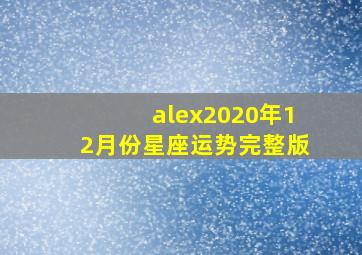 alex2020年12月份星座运势完整版